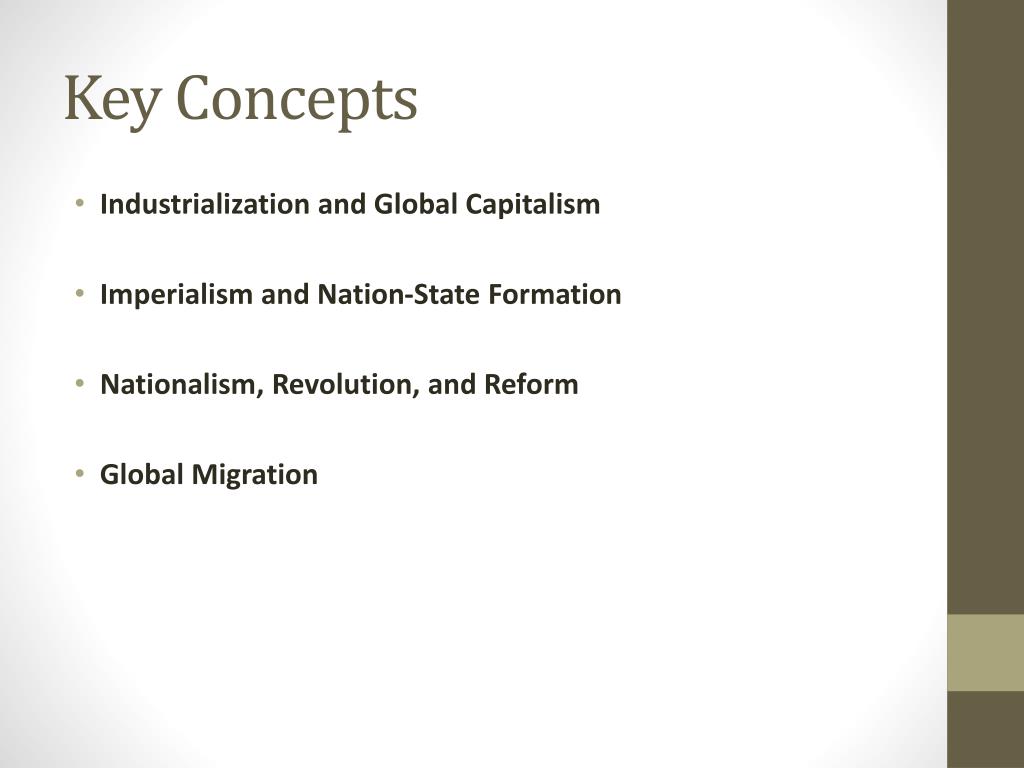 Key Concepts

• Industrialization and Global Capitalism

• Imperialism and Nation-State Formation

• Nationalism, Revolution, and Reform

• Global Migration